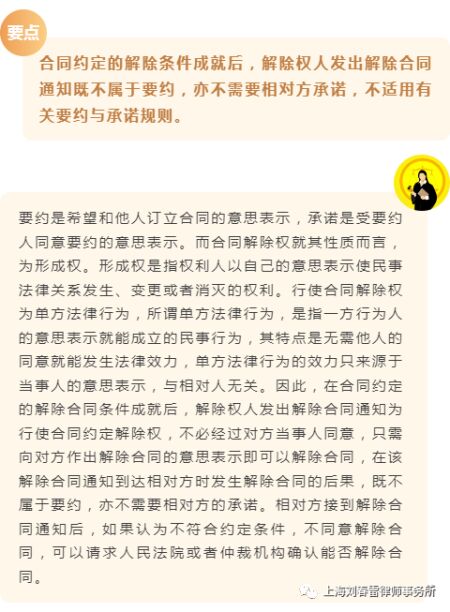 要点

合同约定的解除条件成就后，解除权人发出解除合同通知既不属于要约，亦不需要相对方承诺，不适用有关要约与承诺规则。

要约是希望和他人订立合同的意思表示，承诺是受要约人同意要约的意思表示。而合同解除权就其性质而言，为形成权。形成权是指权利人以自己的意思表示使民事法律关系发生、变更或者消灭的权利。行使合同解除权为单方法律行为，所谓单方法律行为，是指一方行为人的意思表示就能成立的民事行为，其特点是无需他人的同意就能发生法律效力，单方法律行为的效力只来源于当事人的意思表示，与相对人无关。因此，在合同约定的解除合同条件成就后，解除权人发出解除合同通知为行使合同约定解除权，不必经过对方当事人同意，只需向对方作出解除合同的意思表示即可以解除合同，在该解除合同通知到达相对方时发生解除合同的后果，既不属于要约，亦不需要相对方的承诺。相对方接到解除合同通知后，如果认为不符合约定条件，不同意解除合同，可以请求人民法院或者仲裁机构确认能否解除合同。

上海刘春雷律师事务所